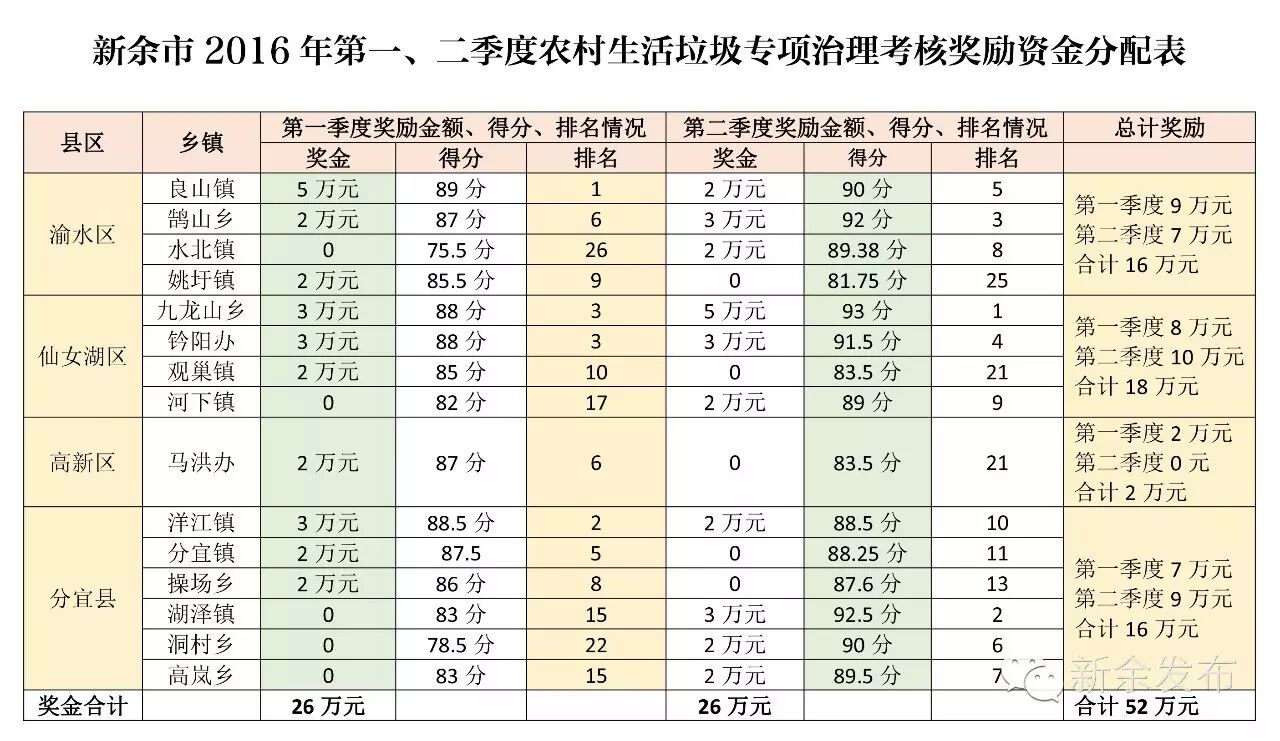 新余市 2016 年第一、二季度农村生活垃圾专项治理考核奖励资金分配表

| 县区 | 乡镇 | 第一季度奖励金额、得分、排名情况 | | | 第二季度奖励金额、得分、排名情况 | | | 总计奖励 |
|---|---|---|---|---|---|---|---|---|
| | | 奖金 | 得分 | 排名 | 奖金 | 得分 | 排名 | |
| 渝水区 | 良山镇 | 5 万元 | 89 分 | 1 | 2 万元 | 90 分 | 5 | 第一季度 9 万元 第二季度 7 万元 合计 16 万元 |
| | 鹄山乡 | 2 万元 | 87 分 | 6 | 3 万元 | 92 分 | 3 | |
| | 水北镇 | 0 | 75.5 分 | 26 | 2 万元 | 89.38 分 | 8 | |
| | 姚圩镇 | 2 万元 | 85.5 分 | 9 | 0 | 81.75 分 | 25 | |
| 仙女湖区 | 九龙山乡 | 3 万元 | 88 分 | 3 | 5 万元 | 93 分 | 1 | 第一季度 8 万元 第二季度 10 万元 合计 18 万元 |
| | 钤阳办 | 3 万元 | 88 分 | 3 | 3 万元 | 91.5 分 | 4 | |
| | 观巢镇 | 2 万元 | 85 分 | 10 | 0 | 83.5 分 | 21 | |
| | 河下镇 | 0 | 82 分 | 17 | 2 万元 | 89 分 | 9 | |
| 高新区 | 马洪办 | 2 万元 | 87 分 | 6 | 0 | 83.5 分 | 21 | 第一季度 2 万元 第二季度 0 元 合计 2 万元 |
| 分宜县 | 洋江镇 | 3 万元 | 88.5 分 | 2 | 2 万元 | 88.5 分 | 10 | 第一季度 7 万元 第二季度 9 万元 合计 16 万元 |
| | 分宜镇 | 2 万元 | 87.5 | 5 | 0 | 88.25 分 | 11 | |
| | 操场乡 | 2 万元 | 86 分 | 8 | 0 | 87.6 分 | 13 | |
| | 湖泽镇 | 0 | 83 分 | 15 | 3 万元 | 92.5 分 | 2 | |
| | 洞村乡 | 0 | 78.5 分 | 22 | 2 万元 | 90 分 | 6 | |
| | 高岚乡 | 0 | 83 分 | 15 | 2 万元 | 89.5 分 | 7 | |
| 奖金合计 | | 26 万元 | | | 26 万元 | | | 合计 52 万元 |

新余发布